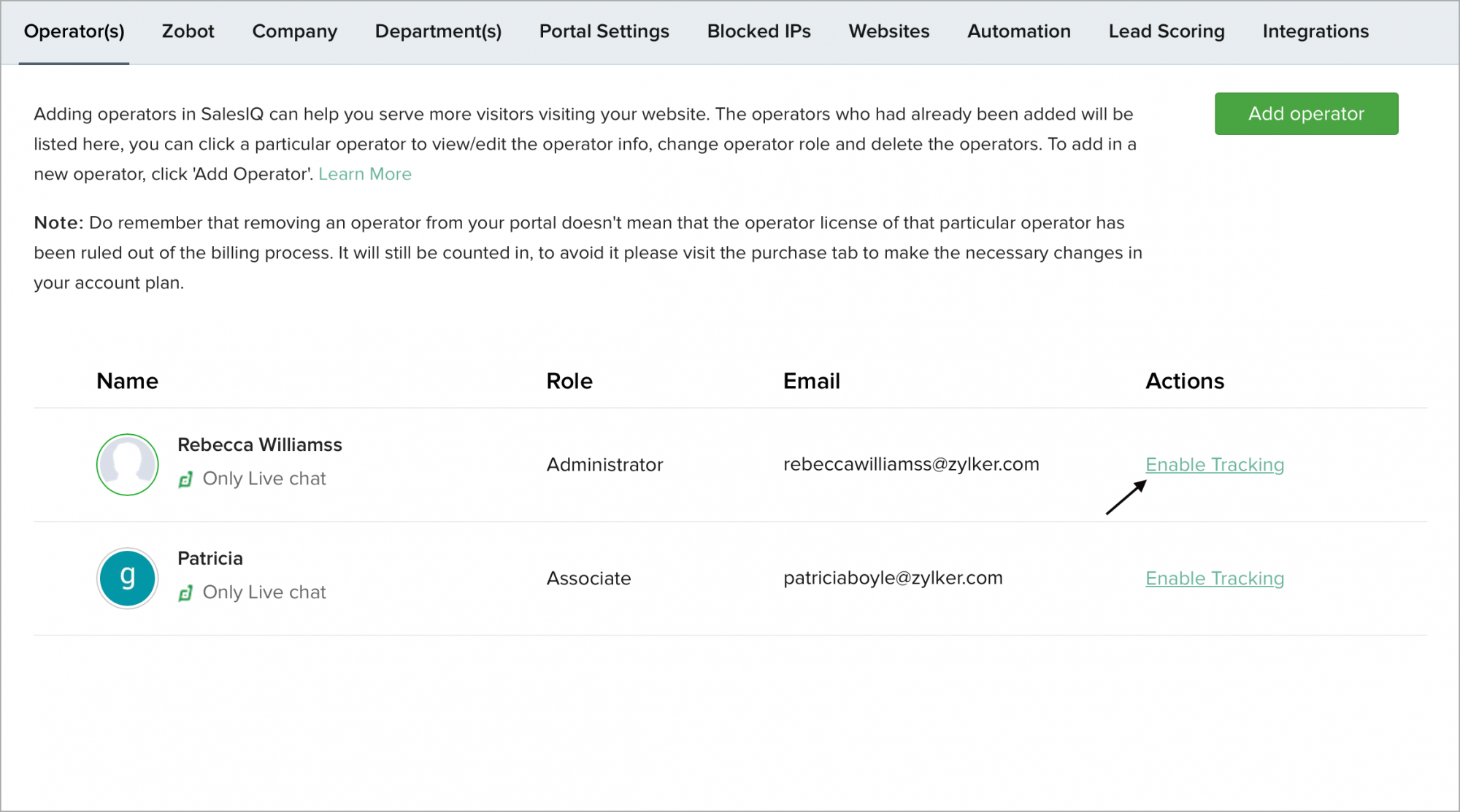 Operator(s) Zobot Company Department(s) Portal Settings Blocked IPs Websites Automation Lead Scoring Integrations

Adding operators in SalesIQ can help you serve more visitors visiting your website. The operators who had already been added will be listed here, you can click a particular operator to view/edit the operator info, change operator role and delete the operators. To add in a new operator, click 'Add Operator'. Learn More

Add operator

Note: Do remember that removing an operator from your portal doesn't mean that the operator license of that particular operator has been ruled out of the billing process. It will still be counted in, to avoid it please visit the purchase tab to make the necessary changes in your account plan.

| Name | Role | Email | Actions |
|---|---|---|---|
| Rebecca Williamss Only Live chat | Administrator | rebeccawilliamss@zylker.com | Enable Tracking |
| g Patricia Only Live chat | Associate | patriciaboyle@zylker.com | Enable Tracking |